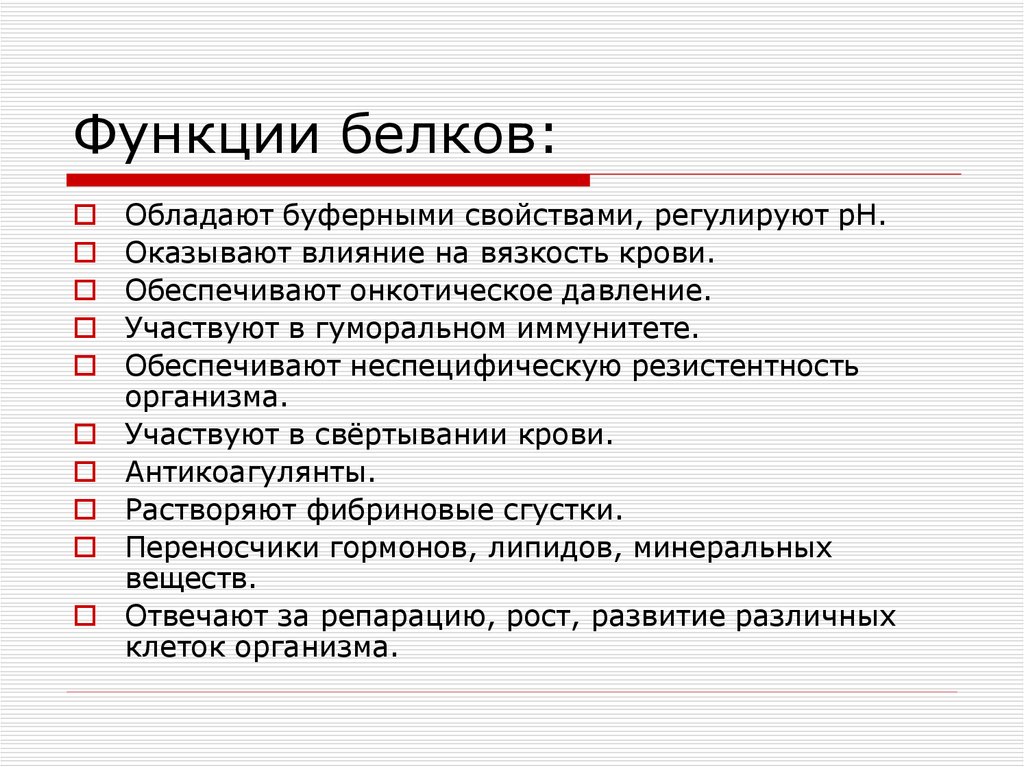 Функции белков:

Обладают буферными свойствами, регулируют рН.
Оказывают влияние на вязкость крови.
Обеспечивают онкотическое давление.
Участвуют в гуморальном иммунитете.
Обеспечивают неспецифическую резистентность организма.
Участвуют в свёртывании крови.
Антикоагулянты.
Растворяют фибриновые сгустки.
Переносчики гормонов, липидов, минеральных веществ.
Отвечают за репарацию, рост, развитие различных клеток организма.